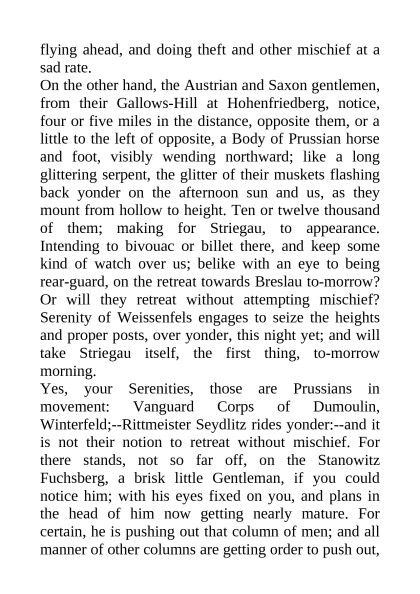 flying ahead, and doing theft and other mischief at a sad rate.
On the other hand, the Austrian and Saxon gentlemen, from their Gallows-Hill at Hohenfriedberg, notice, four or five miles in the distance, opposite them, or a little to the left of opposite, a Body of Prussian horse and foot, visibly wending northward; like a long glittering serpent, the glitter of their muskets flashing back yonder on the afternoon sun and us, as they mount from hollow to height. Ten or twelve thousand of them; making for Striegau, to appearance. Intending to bivouac or billet there, and keep some kind of watch over us; belike with an eye to being rear-guard, on the retreat towards Breslau to-morrow? Or will they retreat without attempting mischief? Serenity of Weissenfels engages to seize the heights and proper posts, over yonder, this night yet; and will take Striegau itself, the first thing, to-morrow morning.
Yes, your Serenities, those are Prussians in movement: Vanguard Corps of Dumoulin, Winterfeld;--Rittmeister Seydlitz rides yonder:--and it is not their notion to retreat without mischief. For there stands, not so far off, on the Stanowitz Fuchsberg, a brisk little Gentleman, if you could notice him; with his eyes fixed on you, and plans in the head of him now getting nearly mature. For certain, he is pushing out that column of men; and all manner of other columns are getting order to push out,